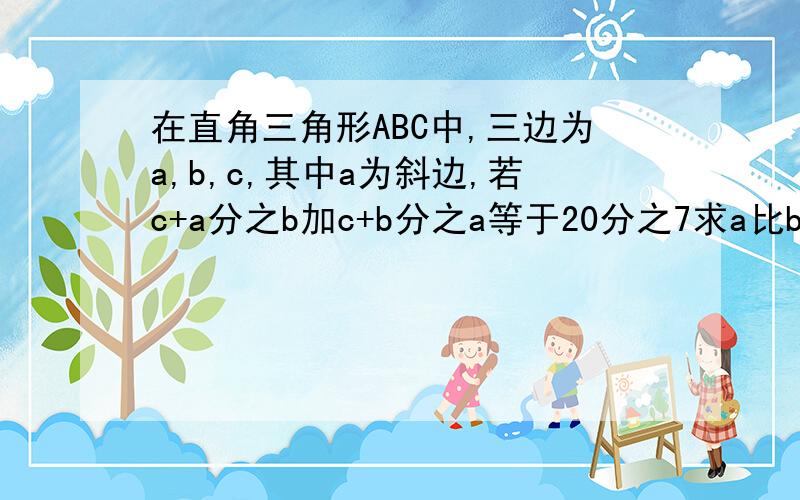 在直角三角形ABC中,三边为a,b,c,其中a为斜边,若c+a分之b加c+b分之a等于20分之7求a比b